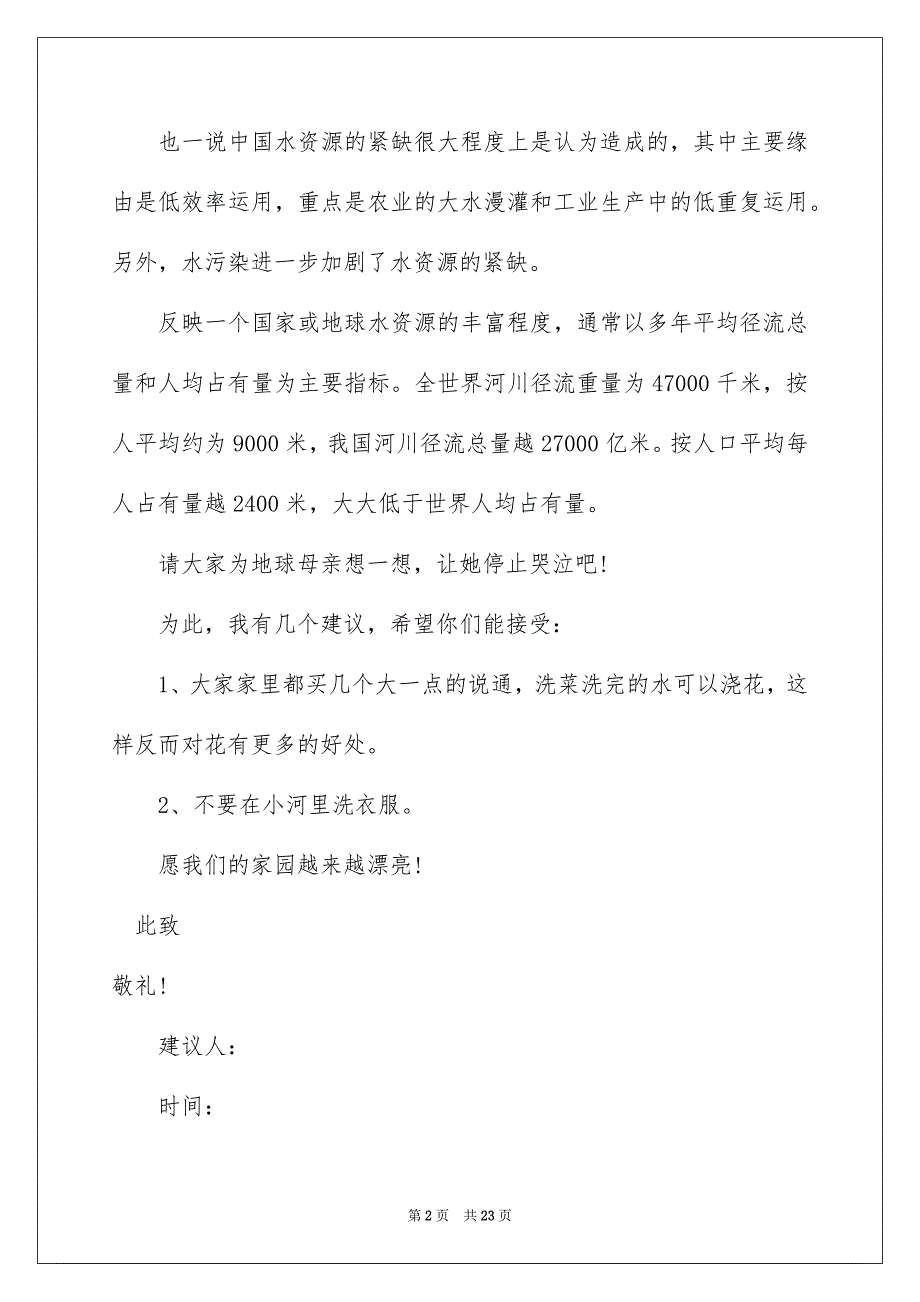 也一说中国水资源的紧缺很大程度上是认为造成的，其中主要缘由是低效率运用，重点是农业的大水漫灌和工业生产中的低重复运用。另外，水污染进一步加剧了水资源的紧缺。

反映一个国家或地球水资源的丰富程度，通常以多年平均径流总量和人均占有量为主要指标。全世界河川径流重量为 47000 千米，按人平均约为 9000 米，我国河川径流总量越 27000 亿米。按人口平均每人占有量越 2400 米，大大低于世界人均占有量。

请大家为地球母亲想一想，让她停止哭泣吧!

为此，我有几个建议，希望你们能接受：

1、大家家里都买几个大一点的说通，洗菜洗完的水可以浇花，这样反而对花有更多的好处。

2、不要在小河里洗衣服。

愿我们的家园越来越漂亮!

此致

敬礼!

建议人：

时间：

第 2 页　共 23 页